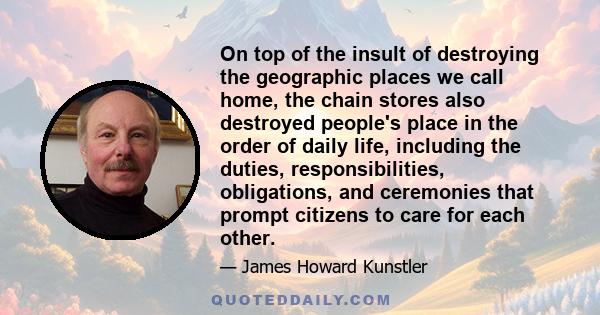 On top of the insult of destroying the geographic places we call home, the chain stores also destroyed people's place in the order of daily life, including the duties, responsibilities, obligations, and ceremonies that prompt citizens to care for each other.

— James Howard Kunstler

QUOTEDDAILY.COM